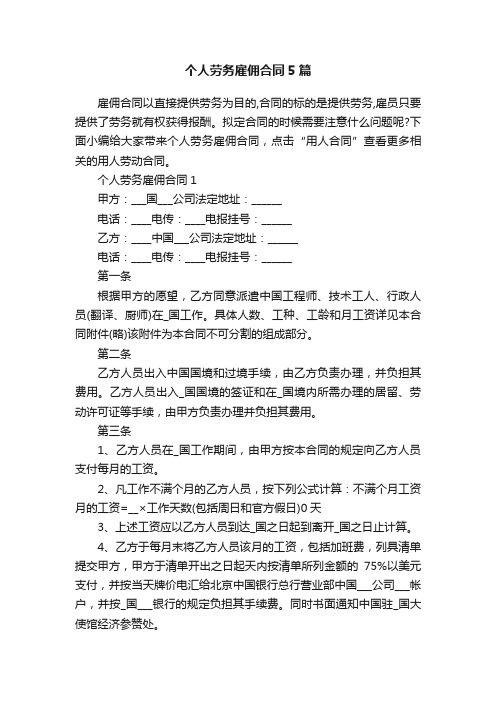 个人劳务雇佣合同5篇

雇佣合同以直接提供劳务为目的,合同的标的是提供劳务,雇员只要提供了劳务就有权获得报酬。拟定合同的时候需要注意什么问题呢?下面小编给大家带来个人劳务雇佣合同，点击“用人合同”查看更多相关的用人劳动合同。

个人劳务雇佣合同1

甲方：___国___公司法定地址：______

电话：____电传：____电报挂号：______

乙方：____中国___公司法定地址：______

电话：____电传：____电报挂号：______

第一条

根据甲方的愿望，乙方同意派遣中国工程师、技术工人、行政人员(翻译、厨师)在_国工作。具体人数、工种、工龄和月工资详见本合同附件(略)该附件为本合同不可分割的组成部分。

第二条

乙方人员出入中国国境和过境手续，由乙方负责办理，并负担其费用。乙方人员出入_国国境的签证和在_国境内所需办理的居留、劳动许可证等手续，由甲方负责办理并负担其费用。

第三条

1、乙方人员在_国工作期间，由甲方按本合同的规定向乙方人员支付每月的工资。

2、凡工作不满个月的乙方人员，按下列公式计算：不满个月工资月的工资=__×工作天数(包括周日和官方假日)0天

3、上述工资应以乙方人员到达_国之日起到离开_国之日止计算。

4、乙方于每月末将乙方人员该月的工资，包括加班费，列具清单提交甲方，甲方于清单开出之日起天内按清单所列金额的 75%以美元支付，并按当天牌价电汇给北京中国银行总行营业部中国___公司___帐户，并按_国___银行的规定负担其手续费。同时书面通知中国驻_国大使馆经济参赞处。